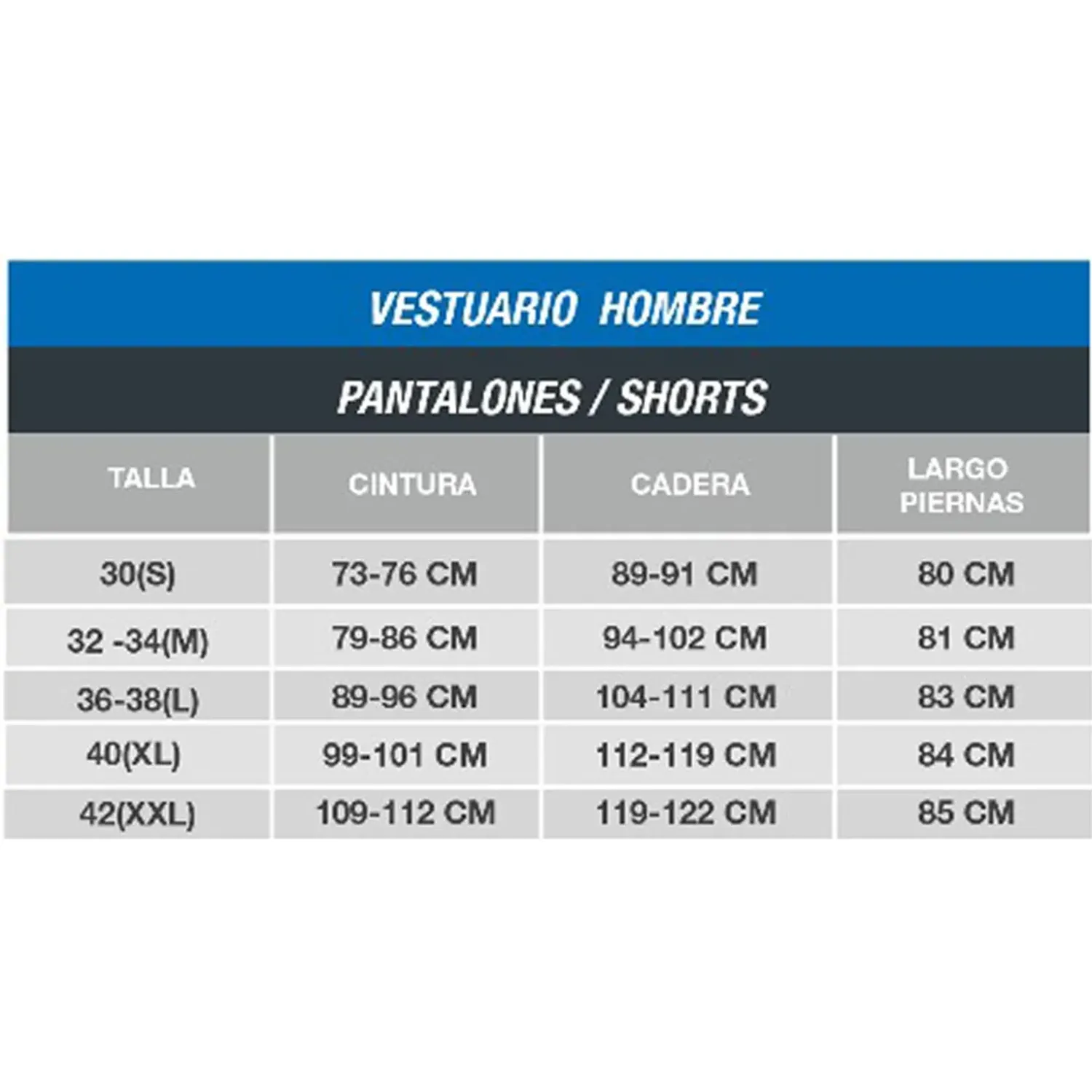 VESTUARIO HOMBRE

PANTALONES / SHORTS

| TALLA | CINTURA | CADERA | LARGO PIERNAS |
|---|---|---|---|
| 30(S) | 73-76 CM | 89-91 CM | 80 CM |
| 32 -34(M) | 79-86 CM | 94-102 CM | 81 CM |
| 36-38(L) | 89-96 CM | 104-111 CM | 83 CM |
| 40(XL) | 99-101 CM | 112-119 CM | 84 CM |
| 42(XXL) | 109-112 CM | 119-122 CM | 85 CM |